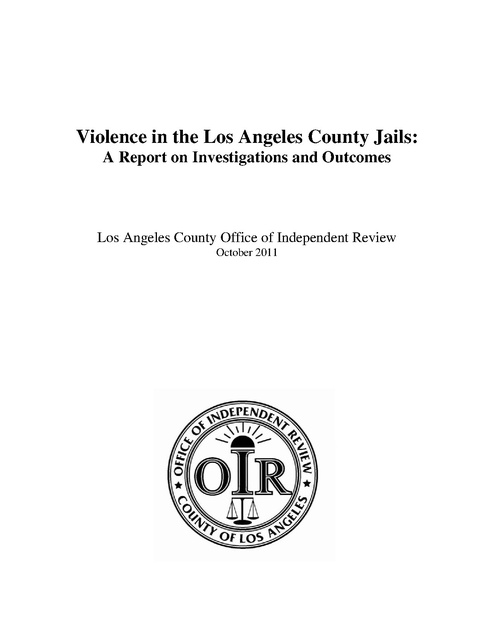 Violence in the Los Angeles County Jails:
A Report on Investigations and Outcomes

Los Angeles County Office of Independent Review
October 2011

OFFICE OF INDEPENDENT REVIEW
OIR
COUNTY OF LOS ANGELES